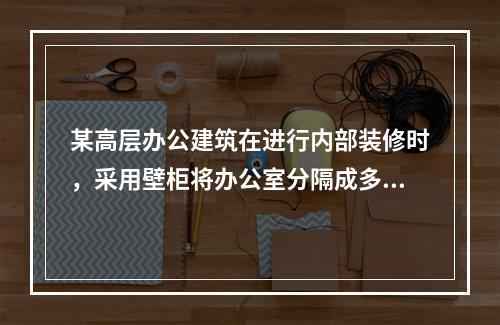 某高层办公建筑在进行内部装修时，采用壁柜将办公室分隔成多...